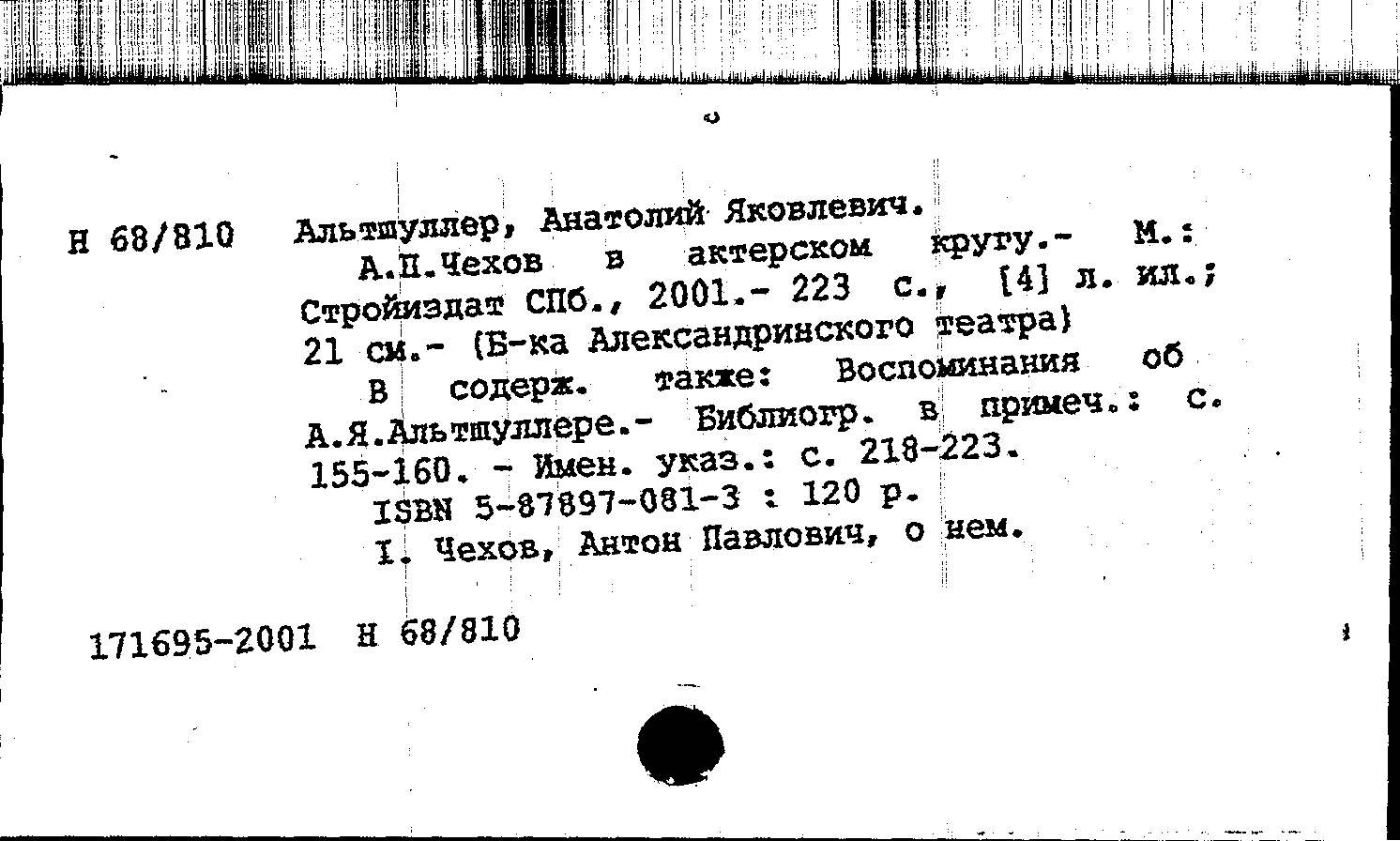 Н 68/810 Альтшуллер, Анатолий Яковлевич.
А.П.Чехов в актерском кругу.- М.: Стройиздат СПб., 2001.- 223 с., [4] л. ил.; 21 см.- (Б-ка Александринского театра)
В содерж. также: Воспоминания об А.Я.Альтшуллере.- Библиогр. в примеч.: с. 155-160. - Имен. указ.: с. 218-223.
ISBN 5-87897-081-3 : 120 р.
I. Чехов, Антон Павлович, о нем.

171695-2001 Н 68/810